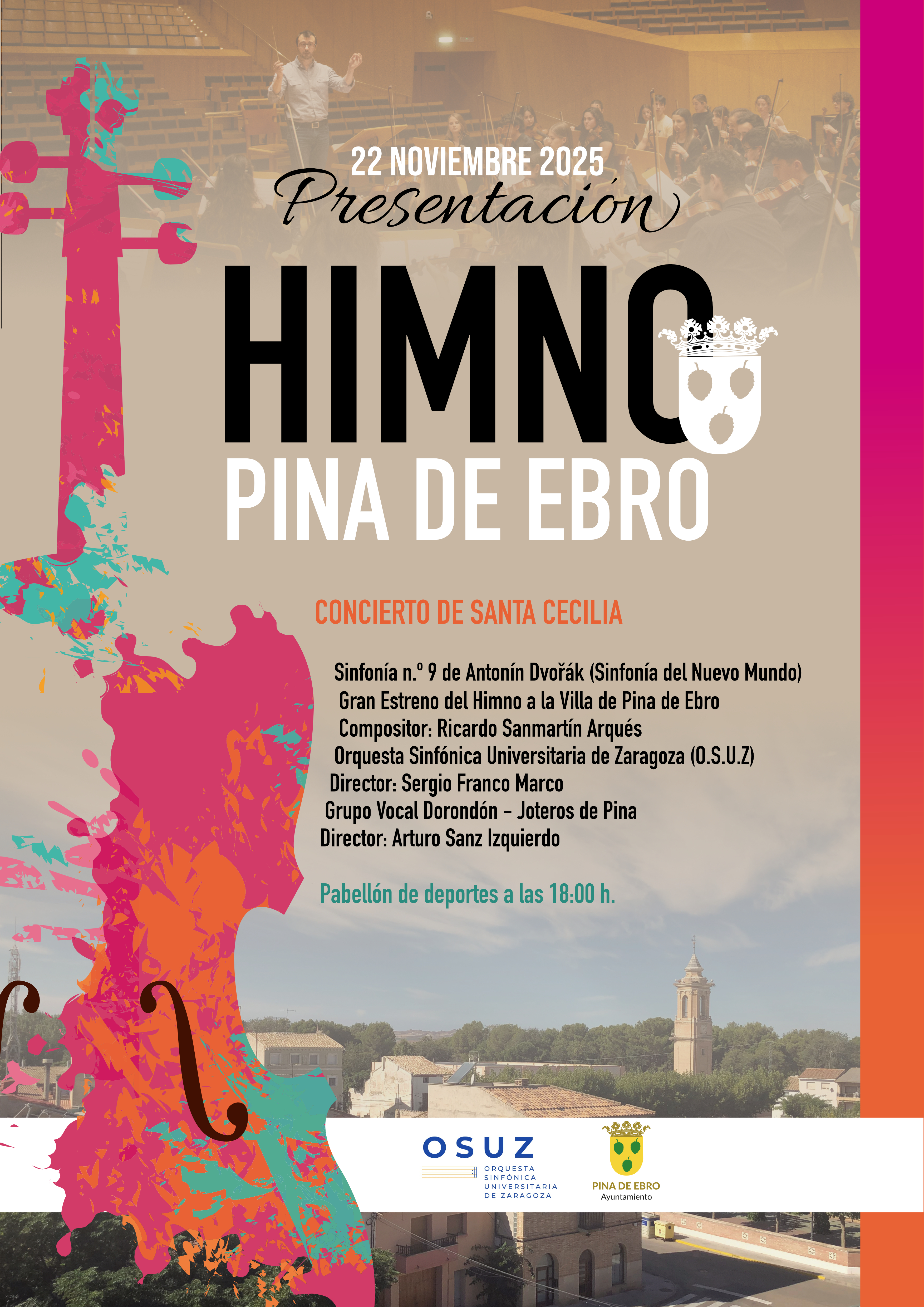 22 NOVIEMBRE 2025
Presentación

HIMNO
PINA DE EBRO

CONCIERTO DE SANTA CECILIA

Sinfonía n.º 9 de Antonín Dvořák (Sinfonía del Nuevo Mundo)
Gran Estreno del Himno a la Villa de Pina de Ebro
Compositor: Ricardo Sanmartín Arqués
Orquesta Sinfónica Universitaria de Zaragoza (O.S.U.Z)
Director: Sergio Franco Marco
Grupo Vocal Dorondón - Joteros de Pina
Director: Arturo Sanz Izquierdo

Pabellón de deportes a las 18:00 h.

OSUZ
ORQUESTA
SINFÓNICA
UNIVERSITARIA
DE ZARAGOZA

PINA DE EBRO
Ayuntamiento